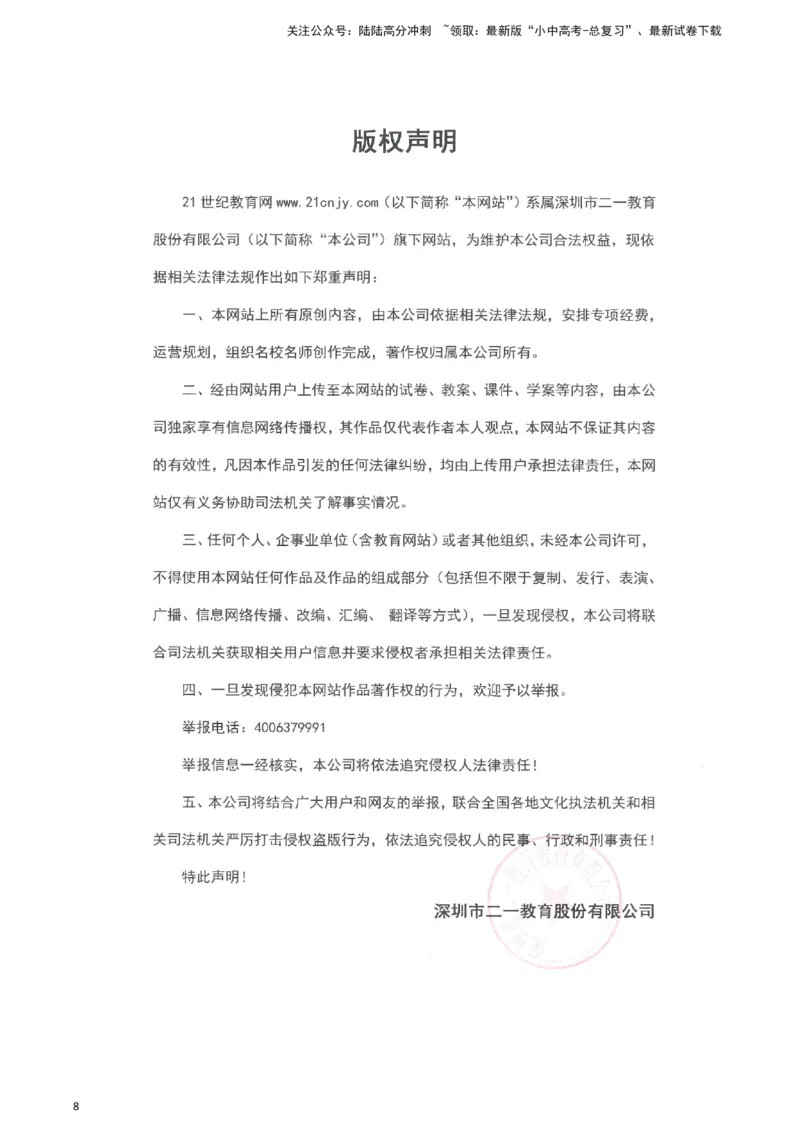 关注公众号：陆陆高分冲刺 ~领取：最新版“小中高考-总复习”、最新试卷下载

版权声明

21世纪教育网www.21cnjy.com（以下简称“本网站”）系属深圳市二一教育股份有限公司（以下简称“本公司”）旗下网站，为维护本公司合法权益，现依据相关法律法规作出如下郑重声明：

一、本网站上所有原创内容，由本公司依据相关法律法规，安排专项经费，运营规划，组织名校名师创作完成，著作权归属本公司所有。

二、经由网站用户上传至本网站的试卷、教案、课件、学案等内容，由本公司独家享有信息网络传播权，其作品仅代表作者本人观点，本网站不保证其内容的有效性，凡因本作品引发的任何法律纠纷，均由上传用户承担法律责任，本网站仅有义务协助司法机关了解事实情况。

三、任何个人、企事业单位（含教育网站）或者其他组织，未经本公司许可，不得使用本网站任何作品及作品的组成部分（包括但不限于复制、发行、表演、广播、信息网络传播、改编、汇编、翻译等方式），一旦发现侵权，本公司将联合司法机关获取相关用户信息并要求侵权者承担相关法律责任。

四、一旦发现侵犯本网站作品著作权的行为，欢迎予以举报。

举报电话：4006379991

举报信息一经核实，本公司将依法追究侵权人法律责任！

五、本公司将结合广大用户和网友的举报，联合全国各地文化执法机关和相关司法机关严厉打击侵权盗版行为，依法追究侵权人的民事、行政和刑事责任！

特此声明！

深圳市二一教育股份有限公司

8